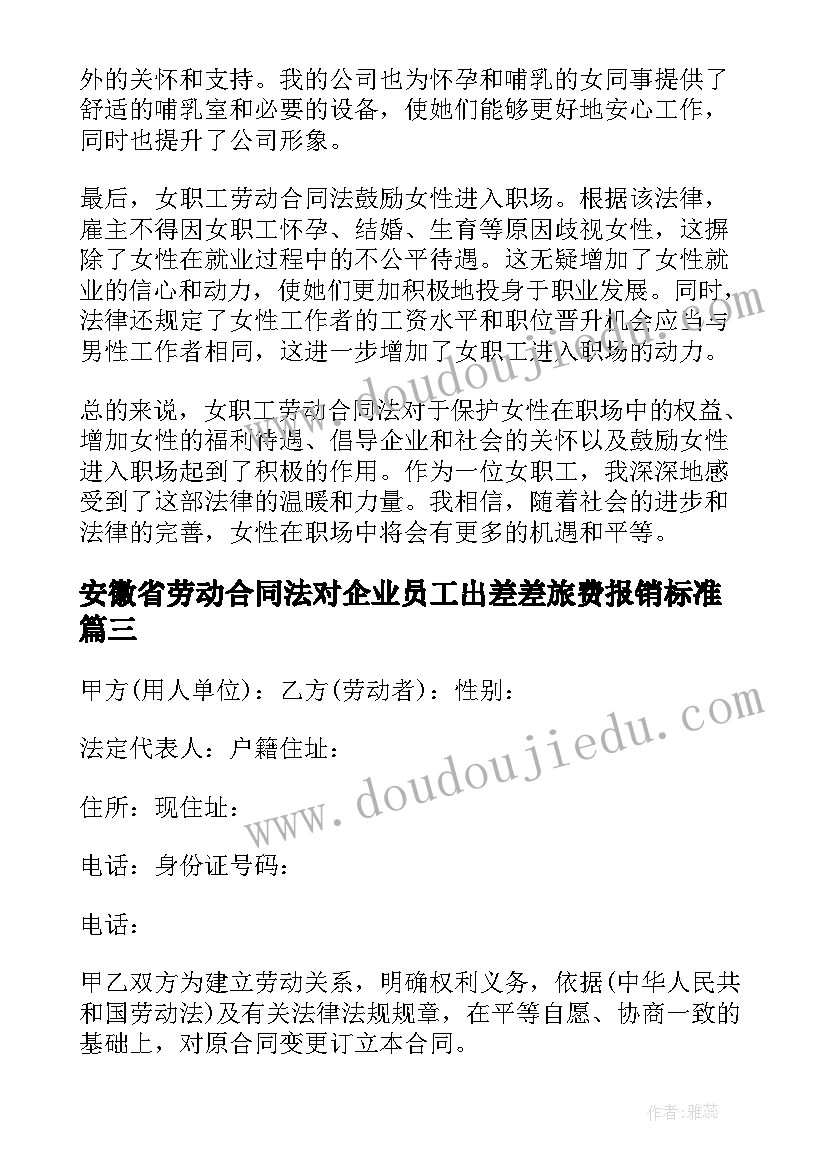 外的关怀和支持。我的公司也为怀孕和哺乳的女同事提供了舒适的哺乳室和必要的设备，使她们能够更好地安心工作，同时也提升了公司形象。

最后，女职工劳动合同法鼓励女性进入职场。根据该法律，雇主不得因女职工怀孕、结婚、生育等原因歧视女性，这摒除了女性在就业过程中的不公平待遇。这无疑增加了女性就业的信心和动力，使她们更加积极地投身于职业发展。同时，法律还规定了女性工作者的工资水平和职位晋升机会应当与男性工作者相同，这进一步增加了女职工进入职场的动力。

总的来说，女职工劳动合同法对于保护女性在职场中的权益、增加女性的福利待遇、倡导企业和社会的关怀以及鼓励女性进入职场起到了积极的作用。作为一位女职工，我深深地感受到了这部法律的温暖和力量。我相信，随着社会的进步和法律的完善，女性在职场中将会有更多的机遇和平等。

安徽省劳动合同法对企业员工出差差旅费报销标准篇三

甲方(用人单位)：乙方(劳动者)：性别：

法定代表人：户籍住址：

住所：现住址：

电话：身份证号码：

电话：

甲乙双方为建立劳动关系，明确权利义务，依据(中华人民共和国劳动法)及有关法律法规规章，在平等自愿、协商一致的基础上，对原合同变更订立本合同。

www.doudoujiedu.com

www.doudoujiedu.com

作者：雅蕊